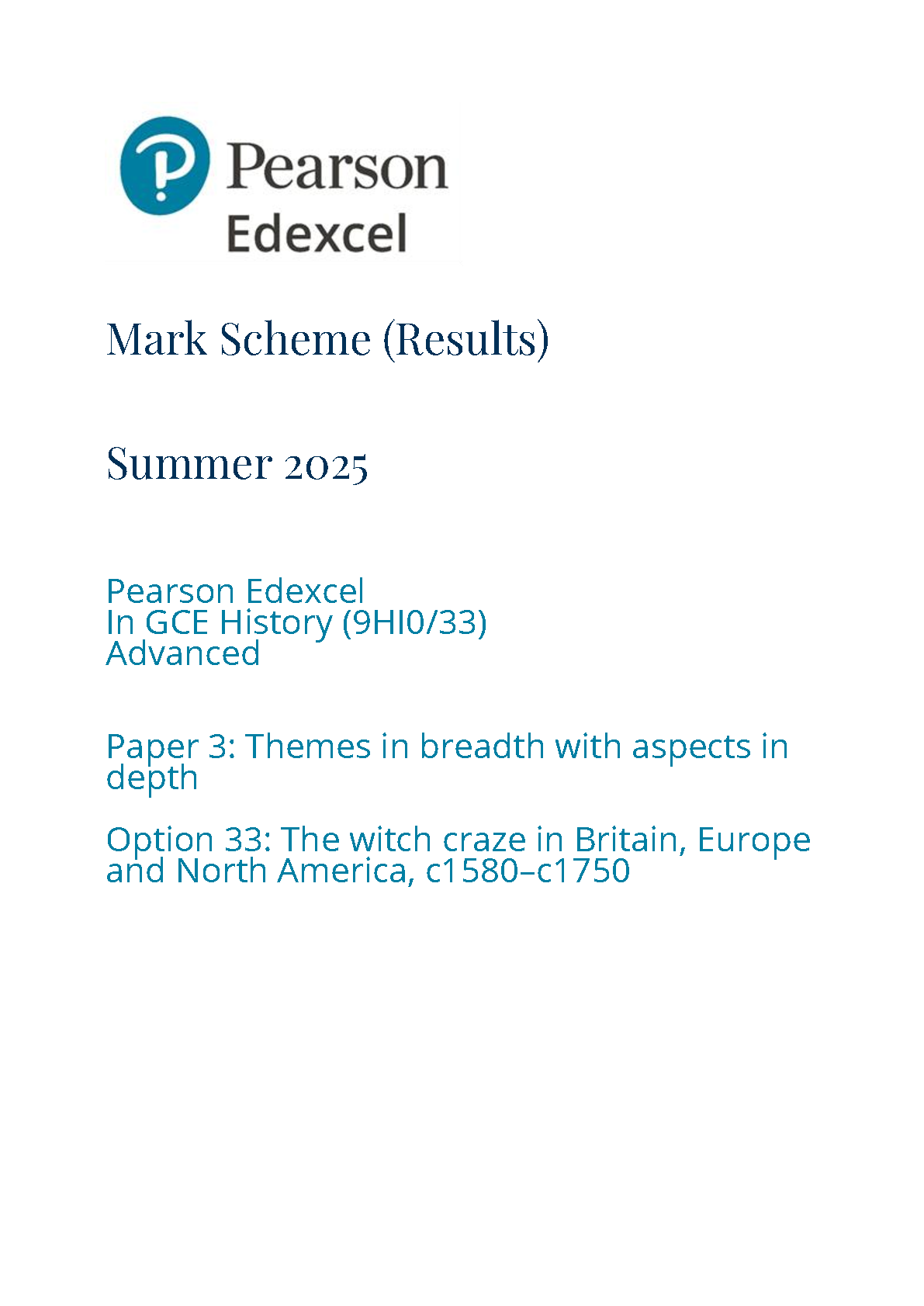 Pearson
Edexcel

Mark Scheme (Results)

Summer 2025

Pearson Edexcel
In GCE History (9HI0/33)
Advanced

Paper 3: Themes in breadth with aspects in depth

Option 33: The witch craze in Britain, Europe and North America, c1580–c1750